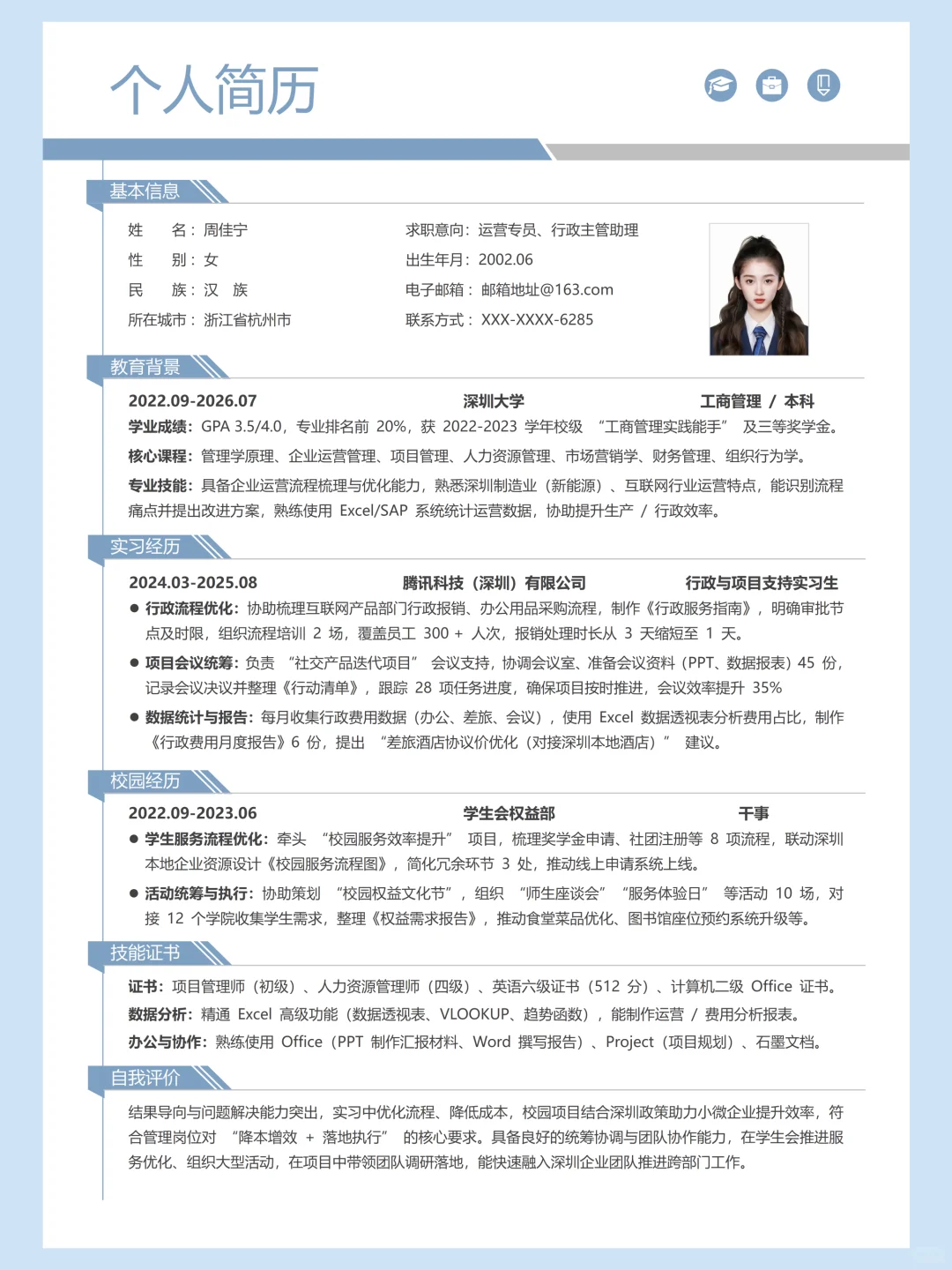 个人简历

基本信息

姓 名：周佳宁
性 别：女
民 族：汉 族
所在城市：浙江省杭州市

求职意向：运营专员、行政主管助理
出生年月：2002.06
电子邮箱：邮箱地址@163.com
联系方式：XXX-XXXX-6285

教育背景

2022.09-2026.07 深圳大学 工商管理 / 本科
学业成绩：GPA 3.5/4.0，专业排名前 20%，获 2022-2023 学年校级 “工商管理实践能手” 及三等奖学金。
核心课程：管理学原理、企业运营管理、项目管理、人力资源管理、市场营销学、财务管理、组织行为学。
专业技能：具备企业运营流程梳理与优化能力，熟悉深圳制造业（新能源）、互联网行业运营特点，能识别流程痛点并提出改进方案，熟练使用 Excel/SAP 系统统计运营数据，协助提升生产 / 行政效率。

实习经历

2024.03-2025.08 腾讯科技（深圳）有限公司 行政与项目支持实习生
● 行政流程优化：协助梳理互联网产品部门行政报销、办公用品采购流程，制作《行政服务指南》，明确审批节点及时限，组织流程培训 2 场，覆盖员工 300 + 人次，报销处理时长从 3 天缩短至 1 天。
● 项目会议统筹：负责 “社交产品迭代项目” 会议支持，协调会议室、准备会议资料（PPT、数据报表）45 份，记录会议决议并整理《行动清单》，跟踪 28 项任务进度，确保项目按时推进，会议效率提升 35%
● 数据统计与报告：每月收集行政费用数据（办公、差旅、会议），使用 Excel 数据透视表分析费用占比，制作《行政费用月度报告》6 份，提出 “差旅酒店协议价优化（对接深圳本地酒店）” 建议。

校园经历

2022.09-2023.06 学生会权益部 干事
● 学生服务流程优化：牵头 “校园服务效率提升” 项目，梳理奖学金申请、社团注册等 8 项流程，联动深圳本地企业资源设计《校园服务流程图》，简化冗余环节 3 处，推动线上申请系统上线。
● 活动统筹与执行：协助策划 “校园权益文化节”，组织 “师生座谈会” “服务体验日” 等活动 10 场，对接 12 个学院收集学生需求，整理《权益需求报告》，推动食堂菜品优化、图书馆座位预约系统升级等。

技能证书

证书：项目管理师（初级）、人力资源管理师（四级）、英语六级证书（512 分）、计算机二级 Office 证书。
数据分析：精通 Excel 高级功能（数据透视表、VLOOKUP、趋势函数），能制作运营 / 费用分析报表。
办公与协作：熟练使用 Office（PPT 制作汇报材料、Word 撰写报告）、Project（项目规划）、石墨文档。

自我评价

结果导向与问题解决能力突出，实习中优化流程、降低成本，校园项目结合深圳政策助力小微企业提升效率，符合管理岗位对 “降本增效 + 落地执行” 的核心要求。具备良好的统筹协调与团队协作能力，在学生会推进服务优化、组织大型活动，在项目中带领团队调研落地，能快速融入深圳企业团队推进跨部门工作。